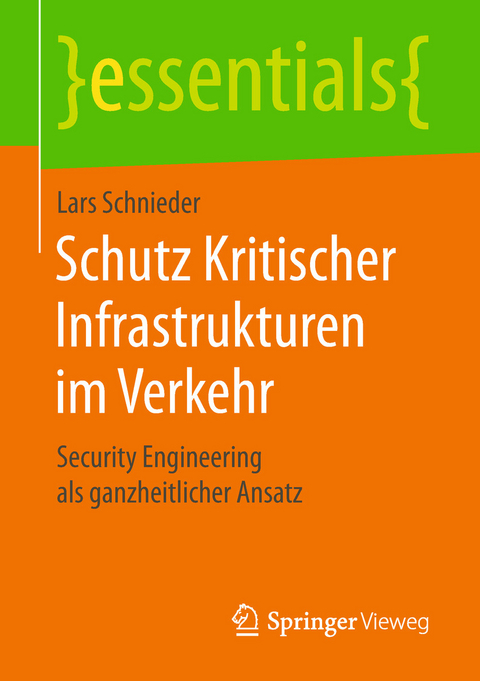 }essentials{

Lars Schnieder

Schutz Kritischer Infrastrukturen im Verkehr

Security Engineering als ganzheitlicher Ansatz

Springer Vieweg